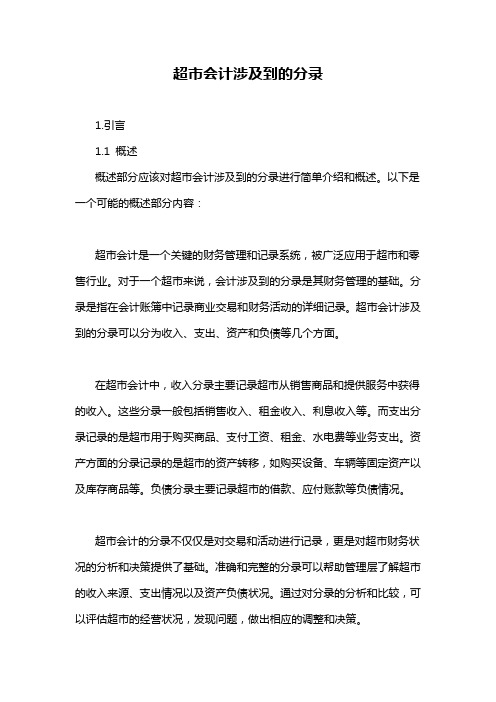 超市会计涉及到的分录

1.引言

1.1 概述

概述部分应该对超市会计涉及到的分录进行简单介绍和概述。以下是一个可能的概述部分内容：

超市会计是一个关键的财务管理和记录系统，被广泛应用于超市和零售行业。对于一个超市来说，会计涉及到的分录是其财务管理的基础。分录是指在会计账簿中记录商业交易和财务活动的详细记录。超市会计涉及到的分录可以分为收入、支出、资产和负债等几个方面。

在超市会计中，收入分录主要记录超市从销售商品和提供服务中获得的收入。这些分录一般包括销售收入、租金收入、利息收入等。而支出分录记录的是超市用于购买商品、支付工资、租金、水电费等业务支出。资产方面的分录记录的是超市的资产转移，如购买设备、车辆等固定资产以及库存商品等。负债分录主要记录超市的借款、应付账款等负债情况。

超市会计的分录不仅仅是对交易和活动进行记录，更是对超市财务状况的分析和决策提供了基础。准确和完整的分录可以帮助管理层了解超市的收入来源、支出情况以及资产负债状况。通过对分录的分析和比较，可以评估超市的经营状况，发现问题，做出相应的调整和决策。